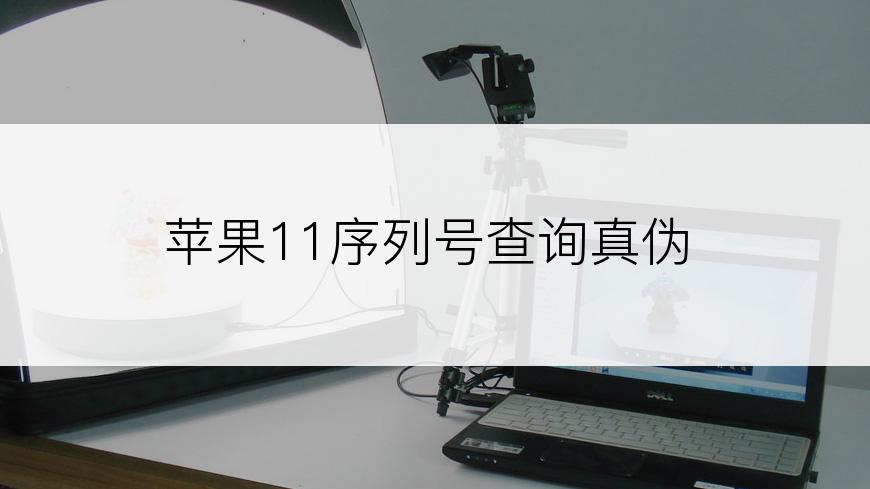 苹果11序列号查询真伪

DELL